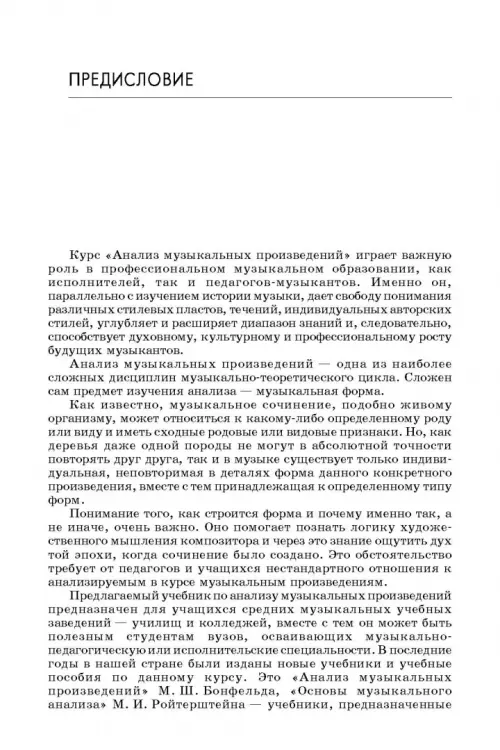 ПРЕДИСЛОВИЕ

Курс «Анализ музыкальных произведений» играет важную роль в профессиональном музыкальном образовании, как исполнителей, так и педагогов-музыкантов. Именно он, параллельно с изучением истории музыки, дает свободу понимания различных стилевых пластов, течений, индивидуальных авторских стилей, углубляет и расширяет диапазон знаний и, следовательно, способствует духовному, культурному и профессиональному росту будущих музыкантов.

Анализ музыкальных произведений — одна из наиболее сложных дисциплин музыкально-теоретического цикла. Сложен сам предмет изучения анализа — музыкальная форма.

Как известно, музыкальное сочинение, подобно живому организму, может относиться к какому-либо определенному роду или виду и иметь сходные родовые или видовые признаки. Но, как деревья даже одной породы не могут в абсолютной точности повторять друг друга, так и в музыке существует только индивидуальная, неповторимая в деталях форма данного конкретного произведения, вместе с тем принадлежащая к определенному типу форм.

Понимание того, как строится форма и почему именно так, а не иначе, очень важно. Оно помогает познать логику художественного мышления композитора и через это знание ощутить дух той эпохи, когда сочинение было создано. Это обстоятельство требует от педагогов и учащихся нестандартного отношения к анализируемым в курсе музыкальным произведениям.

Предлагаемый учебник по анализу музыкальных произведений предназначен для учащихся средних музыкальных учебных заведений — училищ и колледжей, вместе с тем он может быть полезным студентам вузов, осваивающих музыкально-педагогическую или исполнительские специальности. В последние годы в нашей стране были изданы новые учебники и учебные пособия по данному курсу. Это «Анализ музыкальных произведений» М. Ш. Бонфельда, «Основы музыкального анализа» М. И. Ройтерштейна — учебники, предназначенные